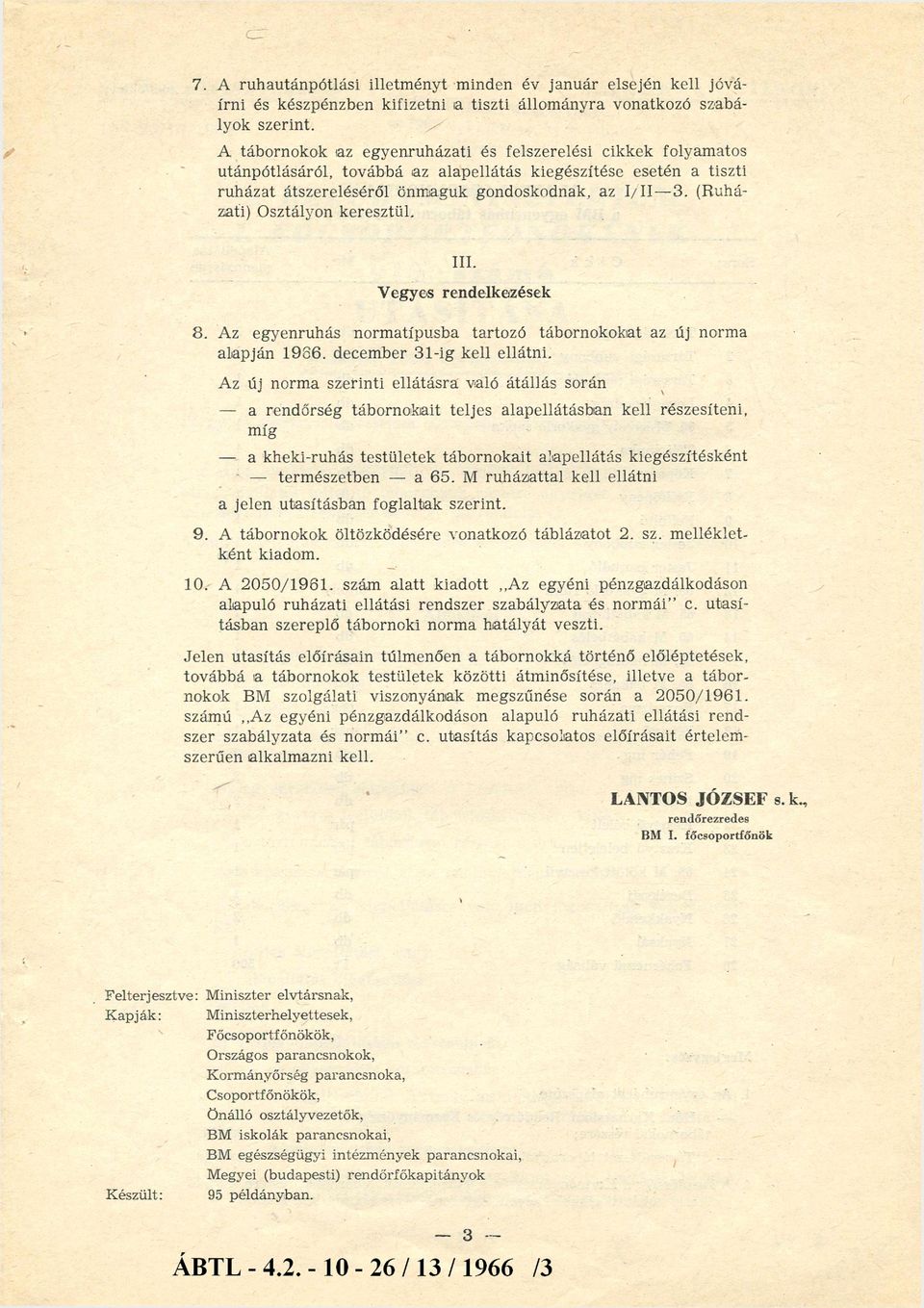 7. A ruhautánpótlási illetményt minden év január elsején kell jóváírni és készpénzben kifizetni a tiszti állományra vonatkozó szabályok szerint.

A tábornokok az egyenruházati és felszerelési cikkek folyamatos utánpótlásáról, továbbá az alapellátás kiegészítése esetén a tiszti ruházat átszereléséről önmaguk gondoskodnak, az I/II—3. (Ruházati) Osztályon keresztül.

III.
Vegyes rendelkezések

8. Az egyenruhás normatípusba tartozó tábornokokat az új norma alapján 1966. december 31-ig kell ellátni.

Az új norma szerinti ellátásra való átállás során

— a rendőrség tábornokait teljes alapellátásban kell részesíteni, míg

— a kheki-ruhás testületek tábornokait alapellátás kiegészítésként — természetben — a 65. M ruházattal kell ellátni

a jelen utasításban foglaltak szerint.

9. A tábornokok öltözködésére vonatkozó táblázatot 2. sz. mellékletként kiadom.

10. A 2050/1961. szám alatt kiadott „Az egyéni pénzgazdálkodáson alapuló ruházati ellátási rendszer szabályzata és normái" c. utasításban szereplő tábornoki norma hatályát veszti.

Jelen utasítás előírásain túlmenően a tábornokká történő előléptetések, továbbá a tábornokok testületek közötti átminősítése, illetve a tábornokok BM szolgálati viszonyának megszűnése során a 2050/1961. számú „Az egyéni pénzgazdálkodáson alapuló ruházati ellátási rendszer szabályzata és normái" c. utasítás kapcsolatos előírásait értelemszerűen alkalmazni kell.

LANTOS JÓZSEF s. k.,
rendőrezredes
BM I. főcsoportfőnök

Felterjesztve: Miniszter elvtársnak,
Kapják: Miniszterhelyettesek,
Főcsoportfőnökök,
Országos parancsnokok,
Kormányőrség parancsnoka,
Csoportfőnökök,
Önálló osztályvezetők,
BM iskolák parancsnokai,
BM egészségügyi intézmények parancsnokai,
Megyei (budapesti) rendőrfőkapitányok
Készült: 95 példányban.

— 3 —

ÁBTL - 4.2. - 10 - 26 / 13 / 1966 /3